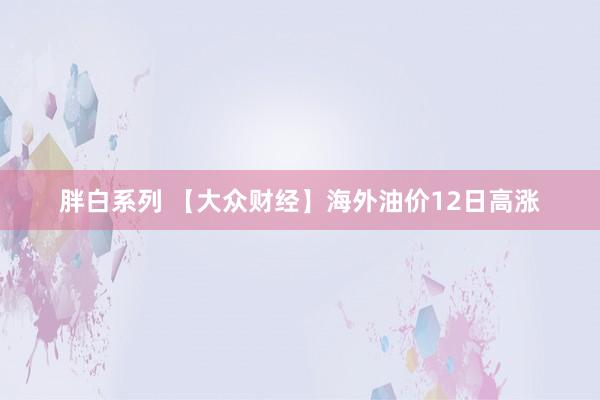 胖白系列 【大众财经】海外油价12日高涨